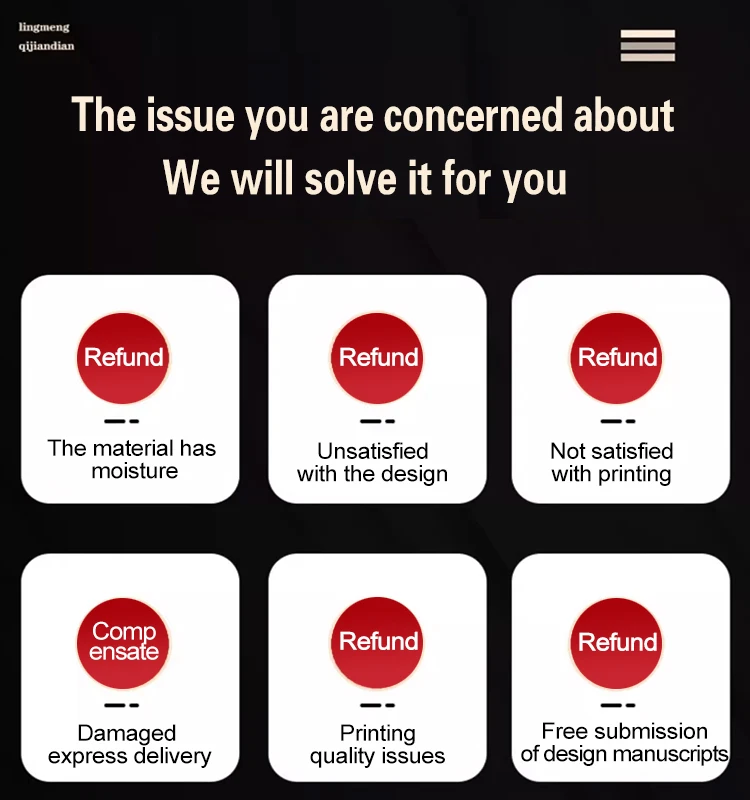 lingmeng
qijiandian

The issue you are concerned about
We will solve it for you

Refund

The material has moisture

Refund

Unsatisfied with the design

Refund

Not satisfied with printing

Comp ensate

Damaged express delivery

Refund

Printing quality issues

Refund

Free submission of design manuscripts